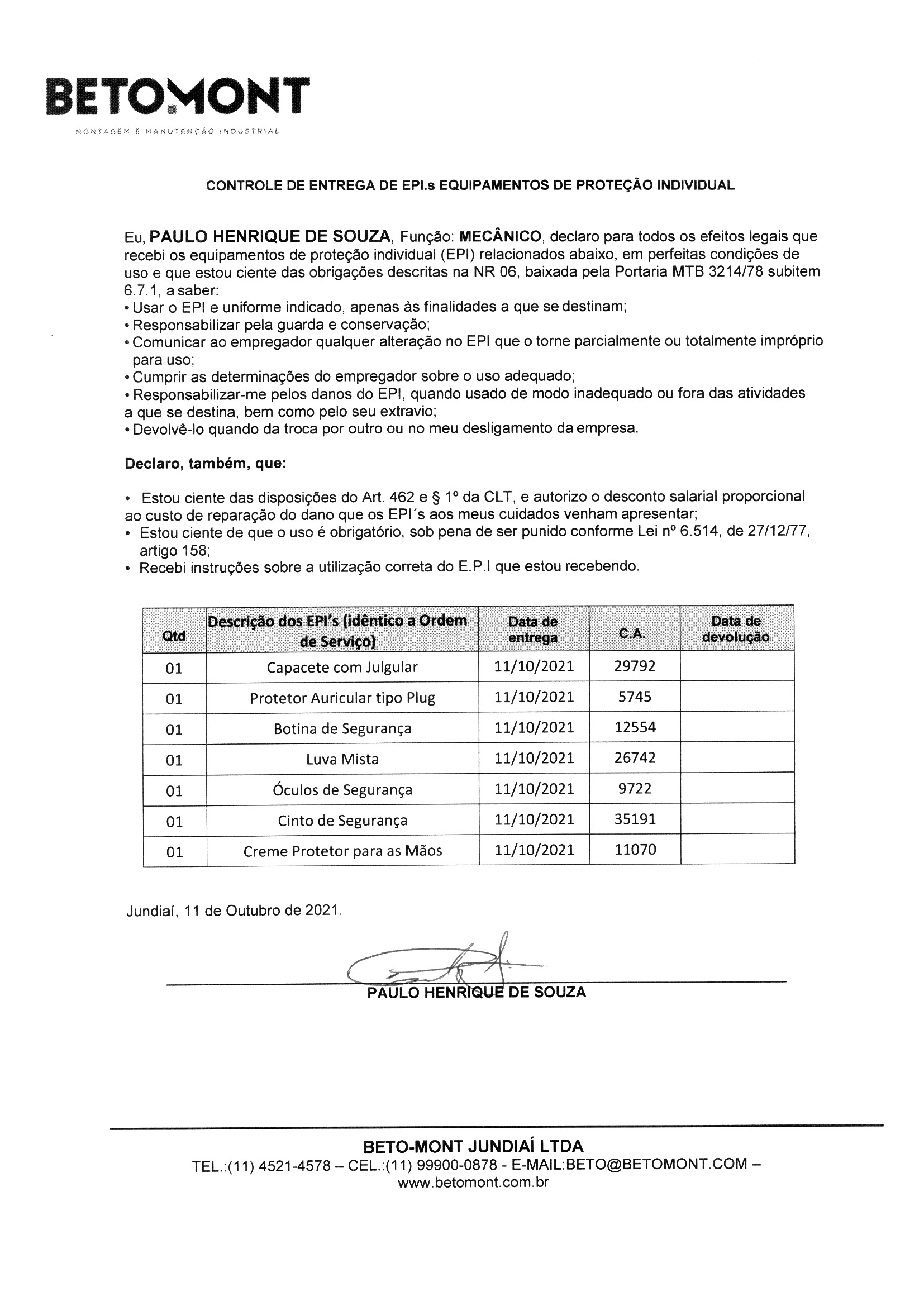 BETOMONT
MONTAGEM E MANUTENÇÃO INDUSTRIAL

CONTROLE DE ENTREGA DE EPI.s EQUIPAMENTOS DE PROTEÇÃO INDIVIDUAL

Eu, PAULO HENRIQUE DE SOUZA, Função: MECÂNICO, declaro para todos os efeitos legais que recebi os equipamentos de proteção individual (EPI) relacionados abaixo, em perfeitas condições de uso e que estou ciente das obrigações descritas na NR 06, baixada pela Portaria MTB 3214/78 subitem 6.7.1, a saber:
• Usar o EPI e uniforme indicado, apenas às finalidades a que se destinam;
• Responsabilizar pela guarda e conservação;
• Comunicar ao empregador qualquer alteração no EPI que o torne parcialmente ou totalmente impróprio para uso;
• Cumprir as determinações do empregador sobre o uso adequado;
• Responsabilizar-me pelos danos do EPI, quando usado de modo inadequado ou fora das atividades a que se destina, bem como pelo seu extravio;
• Devolvê-lo quando da troca por outro ou no meu desligamento da empresa.

Declaro, também, que:

• Estou ciente das disposições do Art. 462 e § 1º da CLT, e autorizo o desconto salarial proporcional ao custo de reparação do dano que os EPI´s aos meus cuidados venham apresentar;
• Estou ciente de que o uso é obrigatório, sob pena de ser punido conforme Lei nº 6.514, de 27/12/77, artigo 158;
• Recebi instruções sobre a utilização correta do E.P.I que estou recebendo.

| Qtd | Descrição dos EPI's (idêntico a Ordem de Serviço) | Data de entrega | C.A. | Data de devolução |
|---|---|---|---|---|
| 01 | Capacete com Julgular | 11/10/2021 | 29792 | |
| 01 | Protetor Auricular tipo Plug | 11/10/2021 | 5745 | |
| 01 | Botina de Segurança | 11/10/2021 | 12554 | |
| 01 | Luva Mista | 11/10/2021 | 26742 | |
| 01 | Óculos de Segurança | 11/10/2021 | 9722 | |
| 01 | Cinto de Segurança | 11/10/2021 | 35191 | |
| 01 | Creme Protetor para as Mãos | 11/10/2021 | 11070 | |

Jundiaí, 11 de Outubro de 2021.

PAULO HENRIQUE DE SOUZA

BETO-MONT JUNDIAÍ LTDA
TEL.:(11) 4521-4578 – CEL.:(11) 99900-0878 - E-MAIL:BETO@BETOMONT.COM – www.betomont.com.br